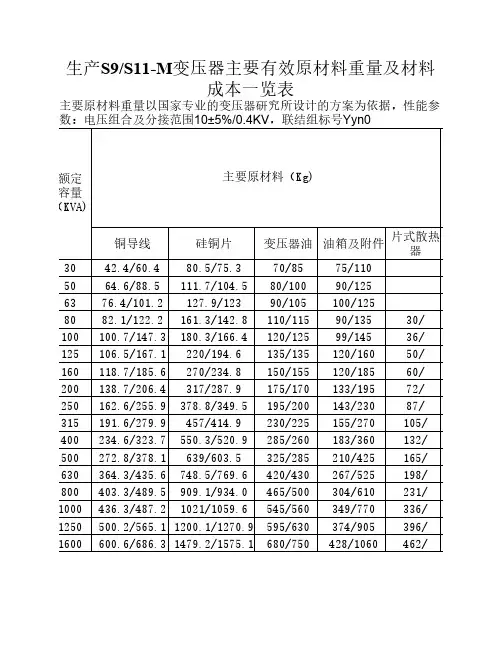 生产S9/S11-M变压器主要有效原材料重量及材料成本一览表

主要原材料重量以国家专业的变压器研究所设计的方案为依据，性能参数：电压组合及分接范围10±5%/0.4KV，联结组标号Yyn0

| 额定容量（KVA） | 主要原材料（Kg） | | | | |
|---|---|---|---|---|---|
| | 铜导线 | 硅铜片 | 变压器油 | 油箱及附件 | 片式散热器 |
| 30 | 42.4/60.4 | 80.5/75.3 | 70/85 | 75/110 | |
| 50 | 64.6/88.5 | 111.7/104.5 | 80/100 | 90/125 | |
| 63 | 76.4/101.2 | 127.9/123 | 90/105 | 100/125 | |
| 80 | 82.1/122.2 | 161.3/142.8 | 110/115 | 90/135 | 30/ |
| 100 | 100.7/147.3 | 180.3/166.4 | 120/125 | 99/145 | 36/ |
| 125 | 106.5/167.1 | 220/194.6 | 135/135 | 120/160 | 50/ |
| 160 | 118.7/185.6 | 270/234.8 | 150/155 | 120/185 | 60/ |
| 200 | 138.7/206.4 | 317/287.9 | 175/170 | 133/195 | 72/ |
| 250 | 162.6/255.9 | 378.8/349.5 | 195/200 | 143/230 | 87/ |
| 315 | 191.6/279.9 | 457/414.9 | 230/225 | 155/270 | 105/ |
| 400 | 234.6/323.7 | 550.3/520.9 | 285/260 | 183/360 | 132/ |
| 500 | 272.8/378.1 | 639/603.5 | 325/285 | 210/425 | 165/ |
| 630 | 364.3/435.6 | 748.5/769.6 | 420/430 | 267/525 | 198/ |
| 800 | 403.3/489.5 | 909.1/934.0 | 465/500 | 304/610 | 231/ |
| 1000 | 436.3/487.2 | 1021/1059.6 | 545/560 | 349/770 | 336/ |
| 1250 | 500.2/565.1 | 1200.1/1270.9 | 595/630 | 374/905 | 396/ |
| 1600 | 600.6/686.3 | 1479.2/1575.1 | 680/750 | 428/1060 | 462/ |